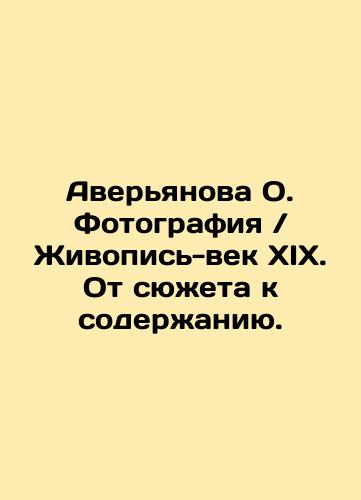 Аверьянова О. Фотография / Живопись-век XIX. От сюжета к содержанию.